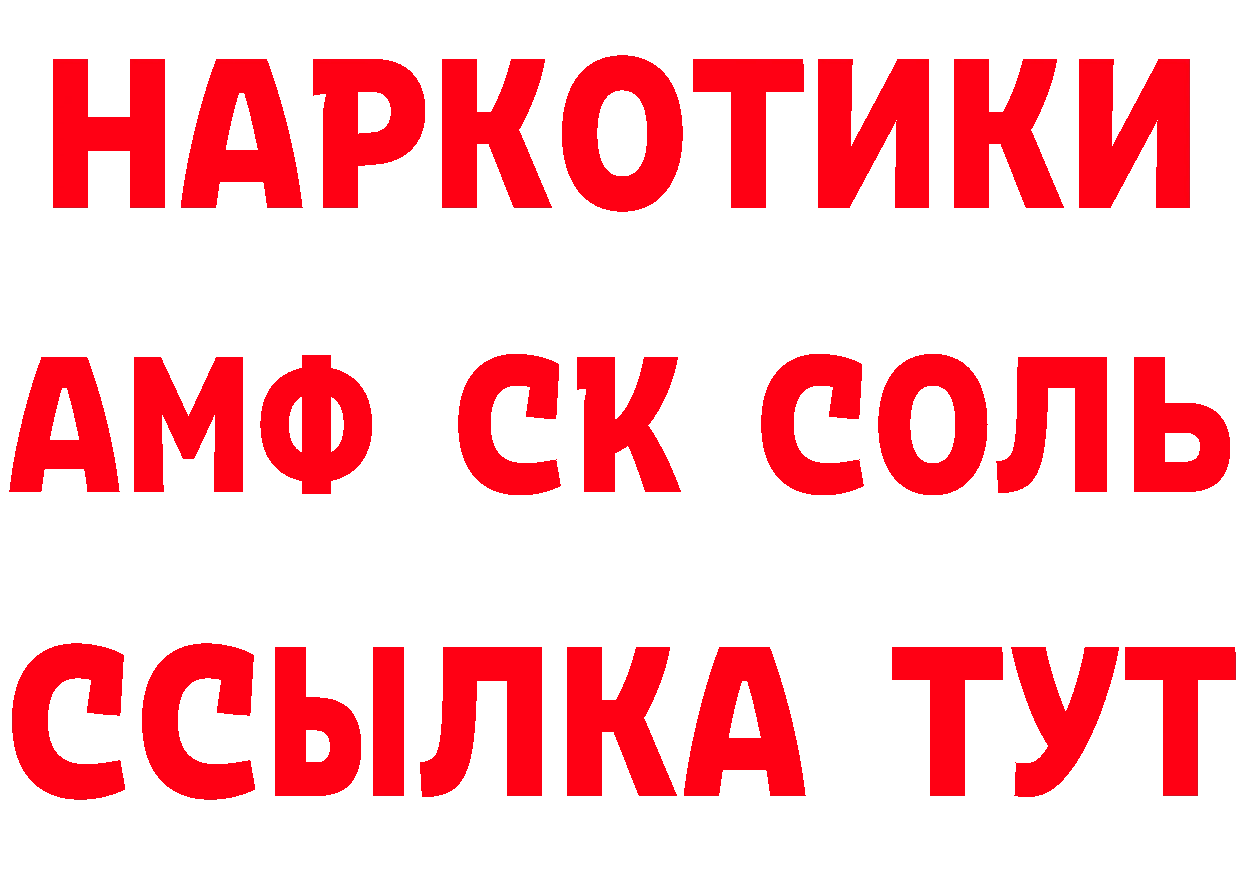 НАРКОТИКИ

АМФ СК СОЛЬ

ССЫЛКА ТУТ